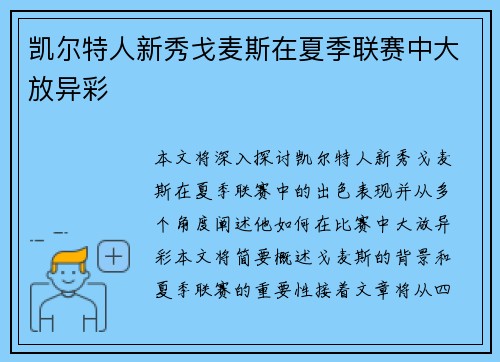 凯尔特人新秀戈麦斯在夏季联赛中大放异彩

本文将深入探讨凯尔特人新秀戈麦斯在夏季联赛中的出色表现并从多个角度阐述他如何在比赛中大放异彩本文将简要概述戈麦斯的背景和夏季联赛的重要性接着文章将从四